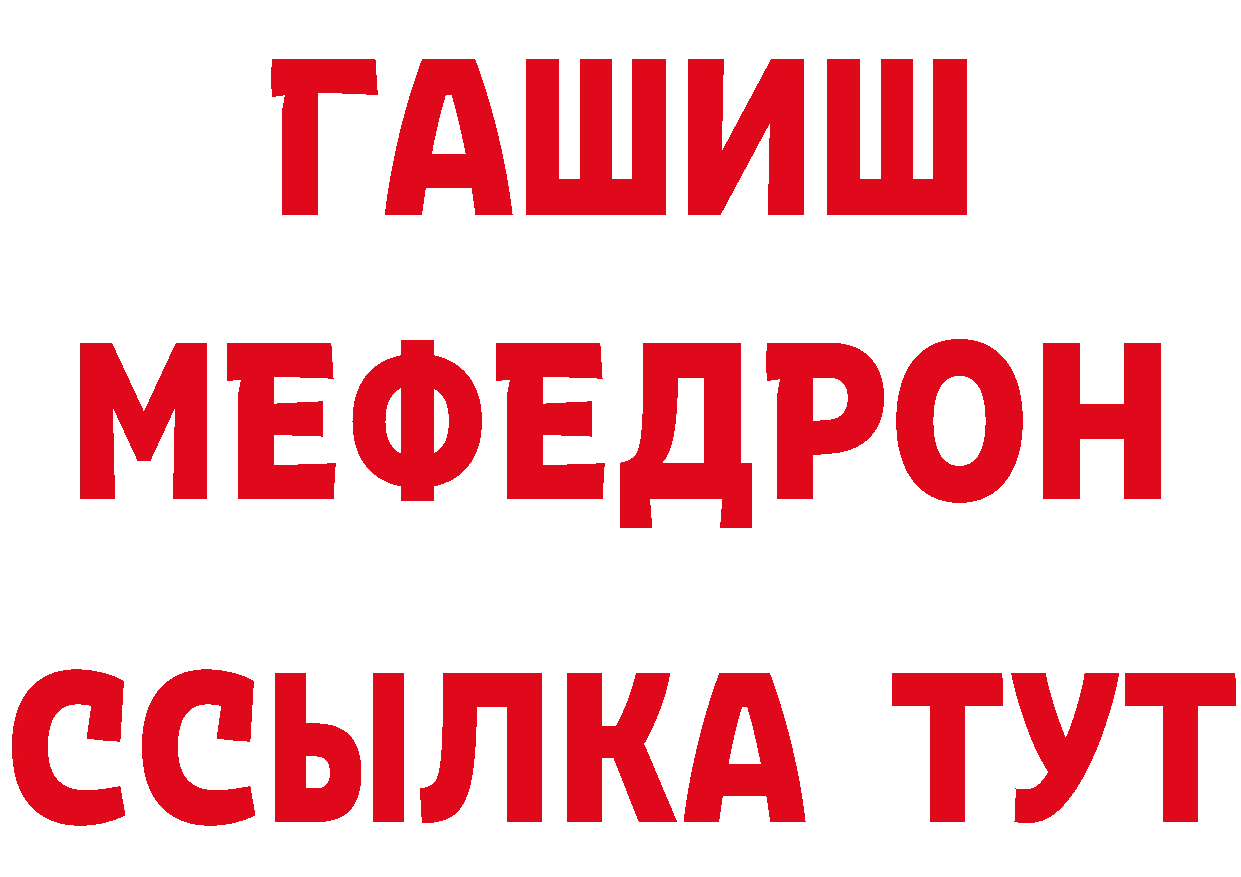 ГАШИШ
МЕФЕДРОН
ССЫЛКА ТУТ